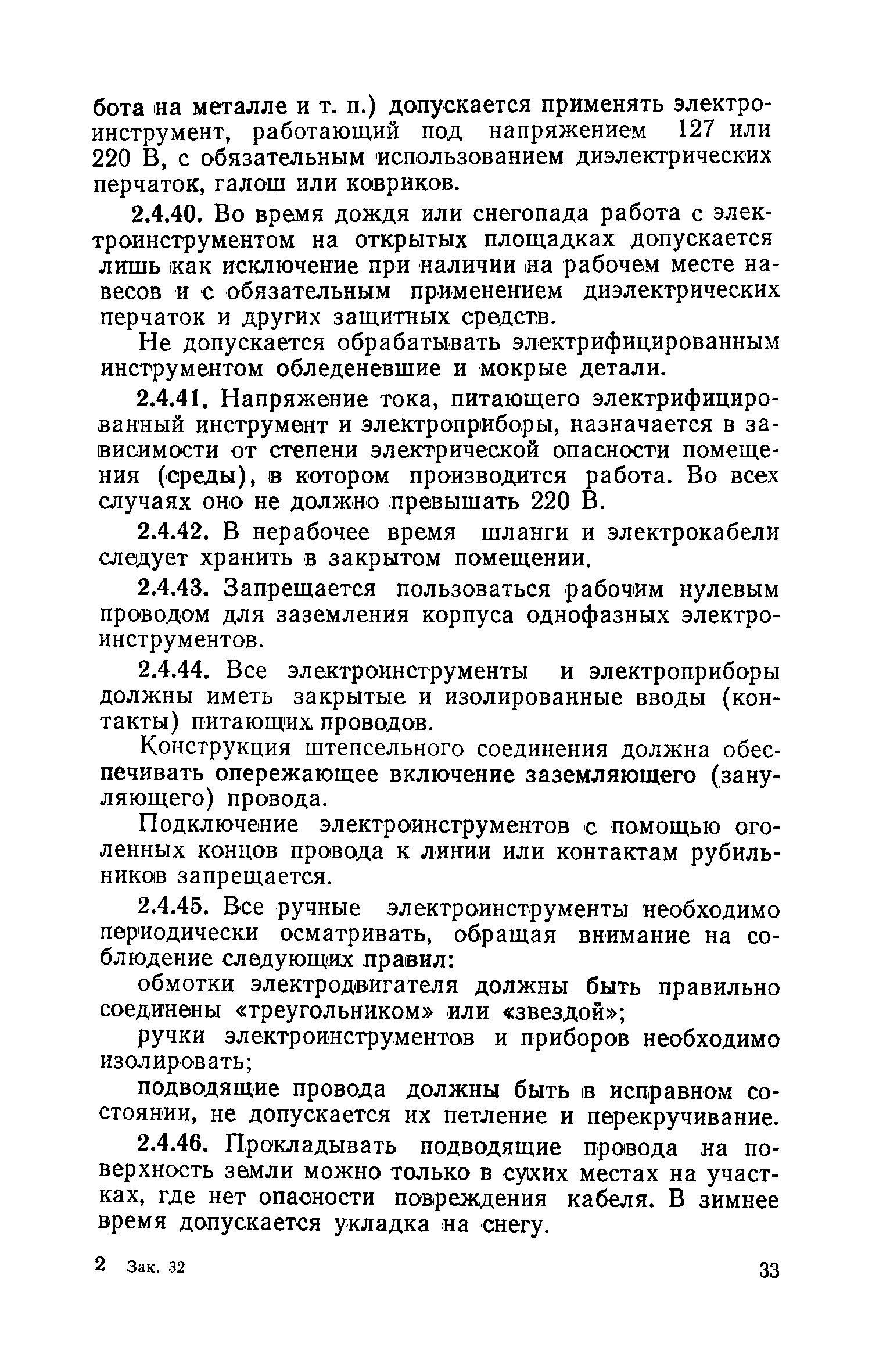 бота на металле и т. п.) допускается применять электроинструмент, работающий под напряжением 127 или 220 В, с обязательным использованием диэлектрических перчаток, галош или ковриков.

2.4.40. Во время дождя или снегопада работа с электроинструментом на открытых площадках допускается лишь как исключение при наличии на рабочем месте навесов и с обязательным применением диэлектрических перчаток и других защитных средств.

Не допускается обрабатывать электрифицированным инструментом обледеневшие и мокрые детали.

2.4.41. Напряжение тока, питающего электрифицированный инструмент и электроприборы, назначается в зависимости от степени электрической опасности помещения (среды), в котором производится работа. Во всех случаях оно не должно превышать 220 В.

2.4.42. В нерабочее время шланги и электрокабели следует хранить в закрытом помещении.

2.4.43. Запрещается пользоваться рабочим нулевым проводом для заземления корпуса однофазных электроинструментов.

2.4.44. Все электроинструменты и электроприборы должны иметь закрытые и изолированные вводы (контакты) питающих проводов.

Конструкция штепсельного соединения должна обеспечивать опережающее включение заземляющего (зануляющего) провода.

Подключение электроинструментов с помощью оголенных концов провода к линии или контактам рубильников запрещается.

2.4.45. Все ручные электроинструменты необходимо периодически осматривать, обращая внимание на соблюдение следующих правил:

обмотки электродвигателя должны быть правильно соединены «треугольником» или «звездой»;

ручки электроинструментов и приборов необходимо изолировать;

подводящие провода должны быть в исправном состоянии, не допускается их петление и перекручивание.

2.4.46. Прокладывать подводящие провода на поверхность земли можно только в сухих местах на участках, где нет опасности повреждения кабеля. В зимнее время допускается укладка на снегу.

2 Зак. 32

33